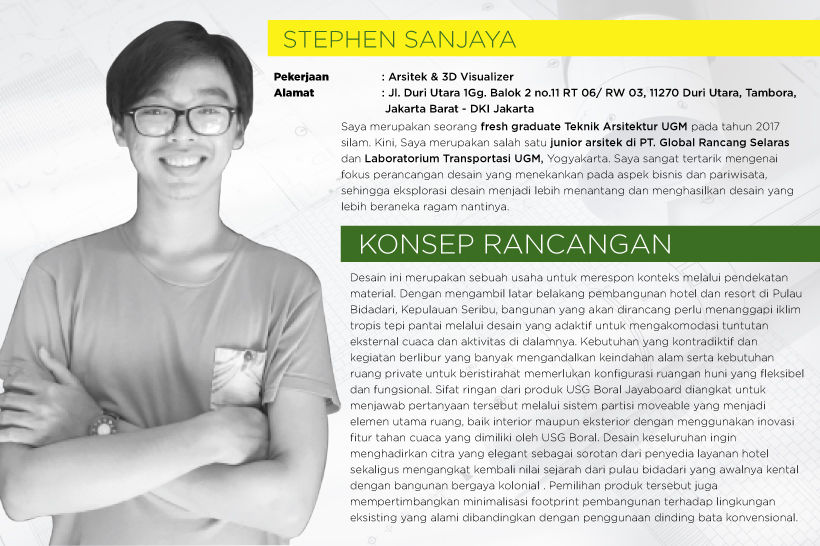 STEPHEN SANJAYA

Pekerjaan : Arsitek & 3D Visualizer
Alamat : Jl. Duri Utara 1Gg. Balok 2 no.11 RT 06/ RW 03, 11270 Duri Utara, Tambora, Jakarta Barat - DKI Jakarta

Saya merupakan seorang fresh graduate Teknik Arsitektur UGM pada tahun 2017 silam. Kini, Saya merupakan salah satu junior arsitek di PT. Global Rancang Selaras dan Laboratorium Transportasi UGM, Yogyakarta. Saya sangat tertarik mengenai fokus perancangan desain yang menekankan pada aspek bisnis dan pariwisata, sehingga eksplorasi desain menjadi lebih menantang dan menghasilkan desain yang lebih beraneka ragam nantinya.

KONSEP RANCANGAN

Desain ini merupakan sebuah usaha untuk merespon konteks melalui pendekatan material. Dengan mengambil latar belakang pembangunan hotel dan resort di Pulau Bidadari, Kepulauan Seribu, bangunan yang akan dirancang perlu menanggapi iklim tropis tepi pantai melalui desain yang adaktif untuk mengakomodasi tuntutan eksternal cuaca dan aktivitas di dalamnya. Kebutuhan yang kontradiktif dan kegiatan berlibur yang banyak mengandalkan keindahan alam serta kebutuhan ruang private untuk beristirahat memerlukan konfigurasi ruangan huni yang fleksibel dan fungsional. Sifat ringan dari produk USG Boral Jayaboard diangkat untuk menjawab pertanyaan tersebut melalui sistem partisi moveable yang menjadi elemen utama ruang, baik interior maupun eksterior dengan menggunakan inovasi fitur tahan cuaca yang dimiliki oleh USG Boral. Desain keseluruhan ingin menghadirkan citra yang elegant sebagai sorotan dari penyedia layanan hotel sekaligus mengangkat kembali nilai sejarah dari pulau bidadari yang awalnya kental dengan bangunan bergaya kolonial . Pemilihan produk tersebut juga mempertimbangkan minimalisasi footprint pembangunan terhadap lingkungan eksisting yang alami dibandingkan dengan penggunaan dinding bata konvensional.